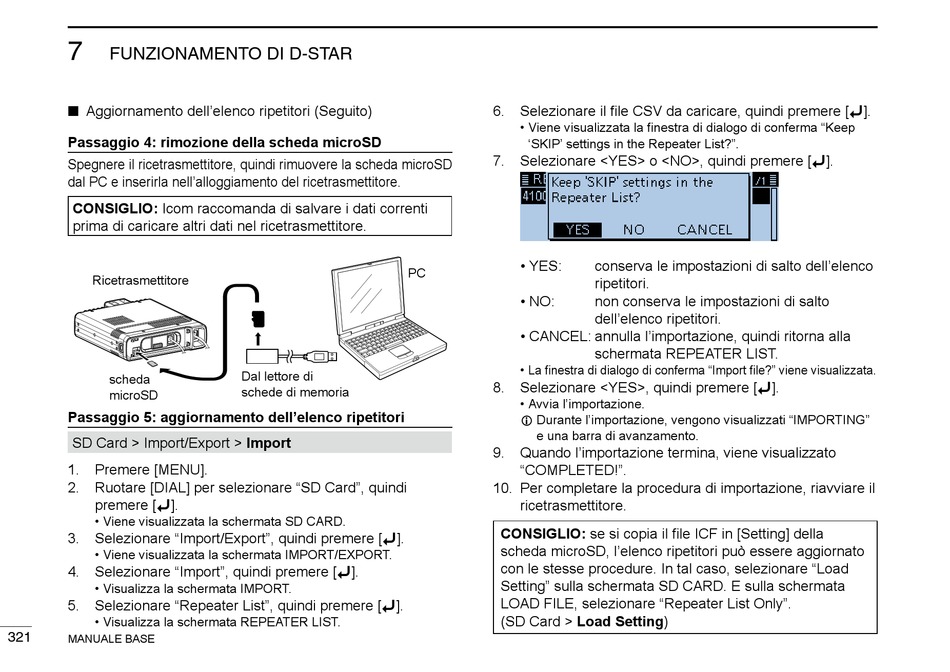 7 FUNZIONAMENTO DI D-STAR

■ Aggiornamento dell'elenco ripetitori (Seguito)

Passaggio 4: rimozione della scheda microSD

Spegnere il ricetrasmettitore, quindi rimuovere la scheda microSD dal PC e inserirla nell'alloggiamento del ricetrasmettitore.

CONSIGLIO: Icom raccomanda di salvare i dati correnti prima di caricare altri dati nel ricetrasmettitore.

Ricetrasmettitore

PC

scheda microSD

Dal lettore di schede di memoria

Passaggio 5: aggiornamento dell'elenco ripetitori

SD Card > Import/Export > Import

1. Premere [MENU].
2. Ruotare [DIAL] per selezionare "SD Card", quindi premere [↵].
• Viene visualizzata la schermata SD CARD.
3. Selezionare "Import/Export", quindi premere [↵].
• Viene visualizzata la schermata IMPORT/EXPORT.
4. Selezionare "Import", quindi premere [↵].
• Visualizza la schermata IMPORT.
5. Selezionare "Repeater List", quindi premere [↵].
• Visualizza la schermata REPEATER LIST.

6. Selezionare il file CSV da caricare, quindi premere [↵].
• Viene visualizzata la finestra di dialogo di conferma "Keep 'SKIP' settings in the Repeater List?".
7. Selezionare <YES> o <NO>, quindi premere [↵].

Keep 'SKIP' settings in the Repeater List?
YES NO CANCEL

• YES: conserva le impostazioni di salto dell'elenco ripetitori.
• NO: non conserva le impostazioni di salto dell'elenco ripetitori.
• CANCEL: annulla l'importazione, quindi ritorna alla schermata REPEATER LIST.
• La finestra di dialogo di conferma "Import file?" viene visualizzata.
8. Selezionare <YES>, quindi premere [↵].
• Avvia l'importazione.
ⓘ Durante l'importazione, vengono visualizzati "IMPORTING" e una barra di avanzamento.
9. Quando l'importazione termina, viene visualizzato "COMPLETED!".
10. Per completare la procedura di importazione, riavviare il ricetrasmettitore.

CONSIGLIO: se si copia il file ICF in [Setting] della scheda microSD, l'elenco ripetitori può essere aggiornato con le stesse procedure. In tal caso, selezionare "Load Setting" sulla schermata SD CARD. E sulla schermata LOAD FILE, selezionare "Repeater List Only".
(SD Card > Load Setting)

321 MANUALE BASE